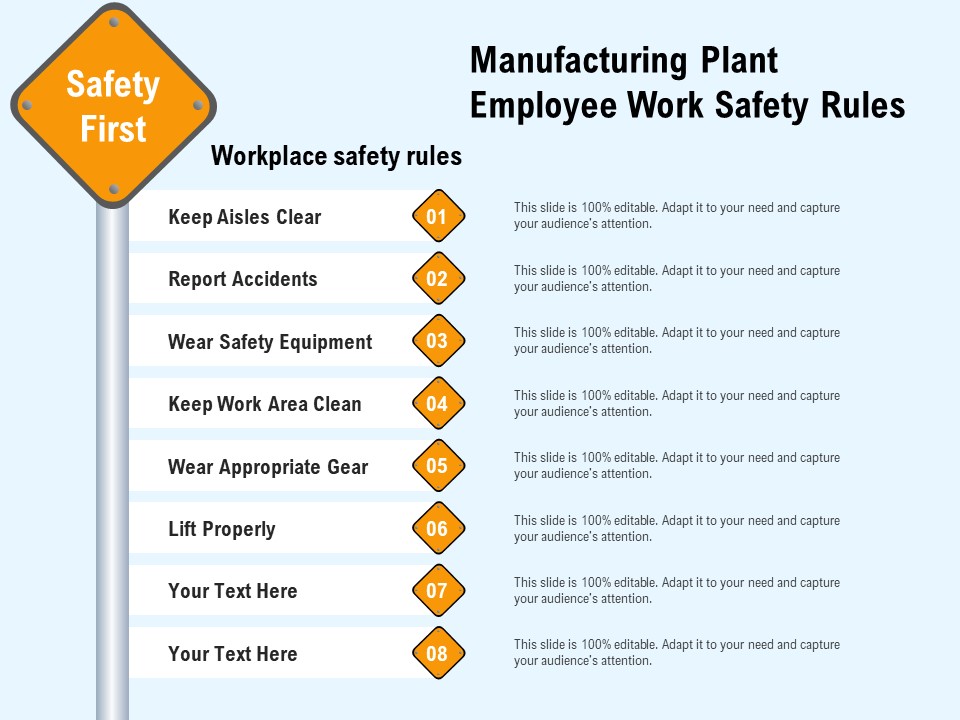 Safety First

Manufacturing Plant Employee Work Safety Rules

Workplace safety rules

Keep Aisles Clear
01
This slide is 100% editable. Adapt it to your need and capture your audience's attention.

Report Accidents
02
This slide is 100% editable. Adapt it to your need and capture your audience's attention.

Wear Safety Equipment
03
This slide is 100% editable. Adapt it to your need and capture your audience's attention.

Keep Work Area Clean
04
This slide is 100% editable. Adapt it to your need and capture your audience's attention.

Wear Appropriate Gear
05
This slide is 100% editable. Adapt it to your need and capture your audience's attention.

Lift Properly
06
This slide is 100% editable. Adapt it to your need and capture your audience's attention.

Your Text Here
07
This slide is 100% editable. Adapt it to your need and capture your audience's attention.

Your Text Here
08
This slide is 100% editable. Adapt it to your need and capture your audience's attention.